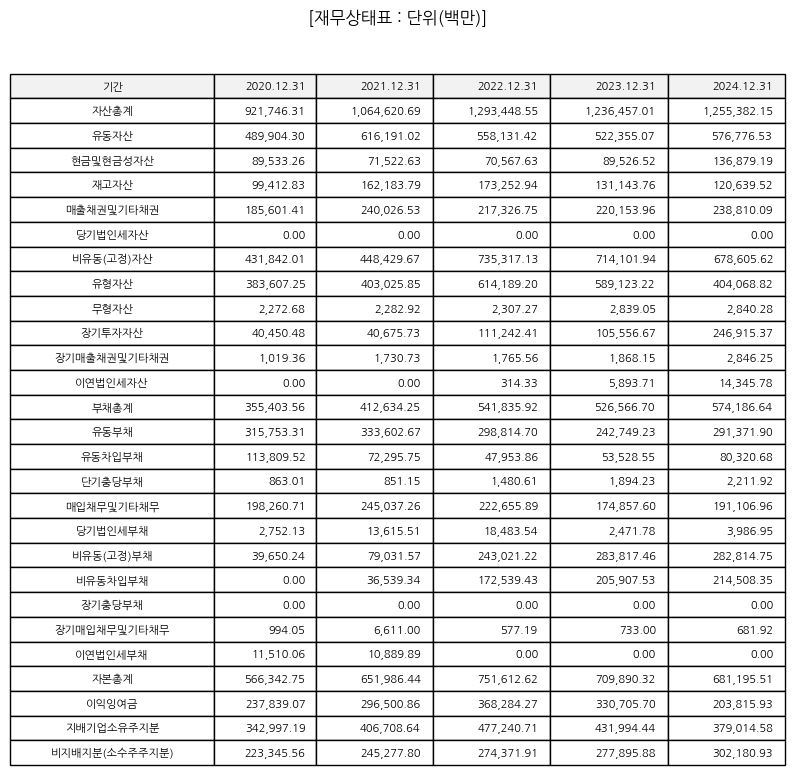 [재무상태표 : 단위(백만)]

| 기간 | 2020.12.31 | 2021.12.31 | 2022.12.31 | 2023.12.31 | 2024.12.31 |
|---|---|---|---|---|---|
| 자산총계 | 921,746.31 | 1,064,620.69 | 1,293,448.55 | 1,236,457.01 | 1,255,382.15 |
| 유동자산 | 489,904.30 | 616,191.02 | 558,131.42 | 522,355.07 | 576,776.53 |
| 현금및현금성자산 | 89,533.26 | 71,522.63 | 70,567.63 | 89,526.52 | 136,879.19 |
| 재고자산 | 99,412.83 | 162,183.79 | 173,252.94 | 131,143.76 | 120,639.52 |
| 매출채권및기타채권 | 185,601.41 | 240,026.53 | 217,326.75 | 220,153.96 | 238,810.09 |
| 당기법인세자산 | 0.00 | 0.00 | 0.00 | 0.00 | 0.00 |
| 비유동(고정)자산 | 431,842.01 | 448,429.67 | 735,317.13 | 714,101.94 | 678,605.62 |
| 유형자산 | 383,607.25 | 403,025.85 | 614,189.20 | 589,123.22 | 404,068.82 |
| 무형자산 | 2,272.68 | 2,282.92 | 2,307.27 | 2,839.05 | 2,840.28 |
| 장기투자자산 | 40,450.48 | 40,675.73 | 111,242.41 | 105,556.67 | 246,915.37 |
| 장기매출채권및기타채권 | 1,019.36 | 1,730.73 | 1,765.56 | 1,868.15 | 2,846.25 |
| 이연법인세자산 | 0.00 | 0.00 | 314.33 | 5,893.71 | 14,345.78 |
| 부채총계 | 355,403.56 | 412,634.25 | 541,835.92 | 526,566.70 | 574,186.64 |
| 유동부채 | 315,753.31 | 333,602.67 | 298,814.70 | 242,749.23 | 291,371.90 |
| 유동차입부채 | 113,809.52 | 72,295.75 | 47,953.86 | 53,528.55 | 80,320.68 |
| 단기충당부채 | 863.01 | 851.15 | 1,480.61 | 1,894.23 | 2,211.92 |
| 매입채무및기타채무 | 198,260.71 | 245,037.26 | 222,655.89 | 174,857.60 | 191,106.96 |
| 당기법인세부채 | 2,752.13 | 13,615.51 | 18,483.54 | 2,471.78 | 3,986.95 |
| 비유동(고정)부채 | 39,650.24 | 79,031.57 | 243,021.22 | 283,817.46 | 282,814.75 |
| 비유동차입부채 | 0.00 | 36,539.34 | 172,539.43 | 205,907.53 | 214,508.35 |
| 장기충당부채 | 0.00 | 0.00 | 0.00 | 0.00 | 0.00 |
| 장기매입채무및기타채무 | 994.05 | 6,611.00 | 577.19 | 733.00 | 681.92 |
| 이연법인세부채 | 11,510.06 | 10,889.89 | 0.00 | 0.00 | 0.00 |
| 자본총계 | 566,342.75 | 651,986.44 | 751,612.62 | 709,890.32 | 681,195.51 |
| 이익잉여금 | 237,839.07 | 296,500.86 | 368,284.27 | 330,705.70 | 203,815.93 |
| 지배기업소유주지분 | 342,997.19 | 406,708.64 | 477,240.71 | 431,994.44 | 379,014.58 |
| 비지배지분(소수주주지분) | 223,345.56 | 245,277.80 | 274,371.91 | 277,895.88 | 302,180.93 |